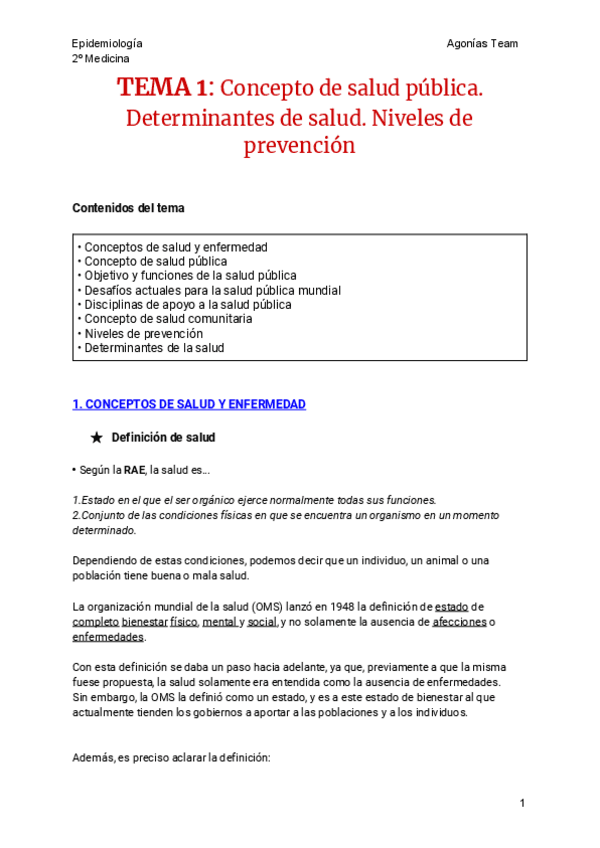 Epidemiología
2º Medicina

Agonías Team

TEMA 1: Concepto de salud pública. Determinantes de salud. Niveles de prevención

Contenidos del tema

• Conceptos de salud y enfermedad
• Concepto de salud pública
• Objetivo y funciones de la salud pública
• Desafíos actuales para la salud pública mundial
• Disciplinas de apoyo a la salud pública
• Concepto de salud comunitaria
• Niveles de prevención
• Determinantes de la salud

1. CONCEPTOS DE SALUD Y ENFERMEDAD

★ Definición de salud

• Según la RAE, la salud es...

1.Estado en el que el ser orgánico ejerce normalmente todas sus funciones.
2.Conjunto de las condiciones físicas en que se encuentra un organismo en un momento determinado.

Dependiendo de estas condiciones, podemos decir que un individuo, un animal o una población tiene buena o mala salud.

La organización mundial de la salud (OMS) lanzó en 1948 la definición de estado de completo bienestar físico, mental y social, y no solamente la ausencia de afecciones o enfermedades.

Con esta definición se daba un paso hacia adelante, ya que, previamente a que la misma fuese propuesta, la salud solamente era entendida como la ausencia de enfermedades. Sin embargo, la OMS la definió como un estado, y es a este estado de bienestar al que actualmente tienden los gobiernos a aportar a las poblaciones y a los individuos.

Además, es preciso aclarar la definición:

1